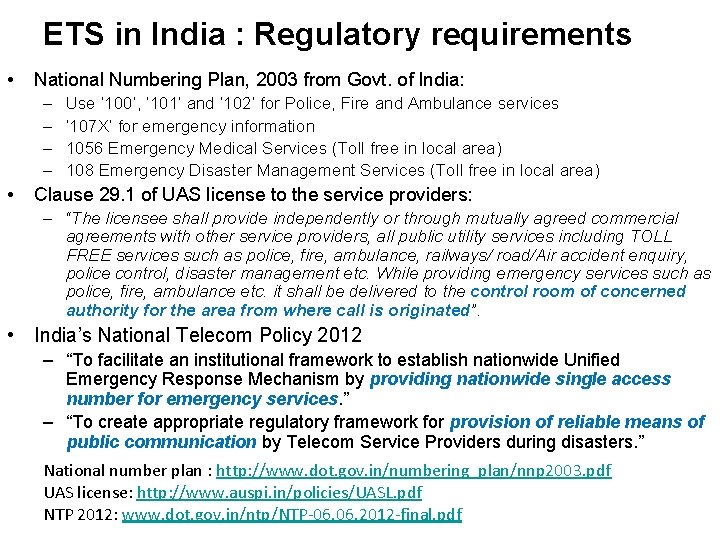 ETS in India : Regulatory requirements

• National Numbering Plan, 2003 from Govt. of India:
- Use '100', '101' and '102' for Police, Fire and Ambulance services
- '107X' for emergency information
- 1056 Emergency Medical Services (Toll free in local area)
- 108 Emergency Disaster Management Services (Toll free in local area)
• Clause 29.1 of UAS license to the service providers:
- "The licensee shall provide independently or through mutually agreed commercial agreements with other service providers, all public utility services including TOLL FREE services such as police, fire, ambulance, railways/ road/Air accident enquiry, police control, disaster management etc. While providing emergency services such as police, fire, ambulance etc. it shall be delivered to the control room of concerned authority for the area from where call is originated".
• India's National Telecom Policy 2012
- "To facilitate an institutional framework to establish nationwide Unified Emergency Response Mechanism by providing nationwide single access number for emergency services."
- "To create appropriate regulatory framework for provision of reliable means of public communication by Telecom Service Providers during disasters."

National number plan : http://www.dot.gov.in/numbering_plan/nnp2003.pdf
UAS license: http://www.auspi.in/policies/UASL.pdf
NTP 2012: www.dot.gov.in/ntp/NTP-06.06.2012-final.pdf